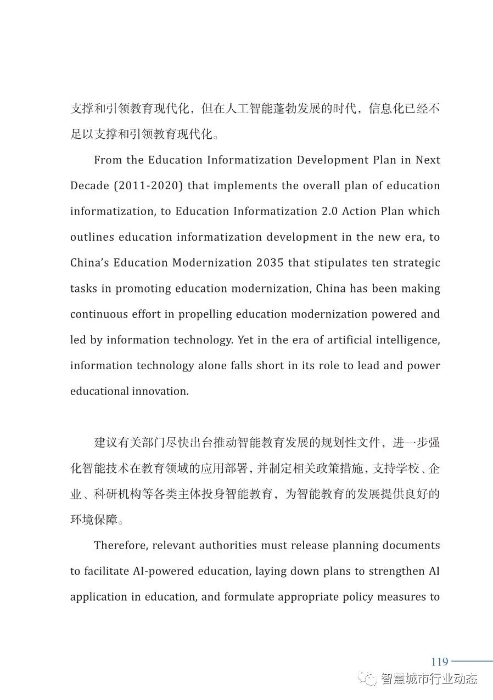 支撑和引领教育现代化，但在人工智能蓬勃发展的时代，信息化已经不足以支撑和引领教育现代化。

From the Education Informatization Development Plan in Next Decade (2011-2020) that implements the overall plan of education informatization, to Education Informatization 2.0 Action Plan which outlines education informatization development in the new era, to China's Education Modernization 2035 that stipulates ten strategic tasks in promoting education modernization, China has been making continuous effort in propelling education modernization powered and led by information technology. Yet in the era of artificial intelligence, information technology alone falls short in its role to lead and power educational innovation.

建议有关部门尽快出台推动智能教育发展的规划性文件，进一步强化智能技术在教育领域的应用部署，并制定相关政策措施，支持学校、企业、科研机构等各类主体投身智能教育，为智能教育的发展提供良好的环境保障。

Therefore, relevant authorities must release planning documents to facilitate AI-powered education, laying down plans to strengthen AI application in education, and formulate appropriate policy measures to

119

智慧城市行业动态